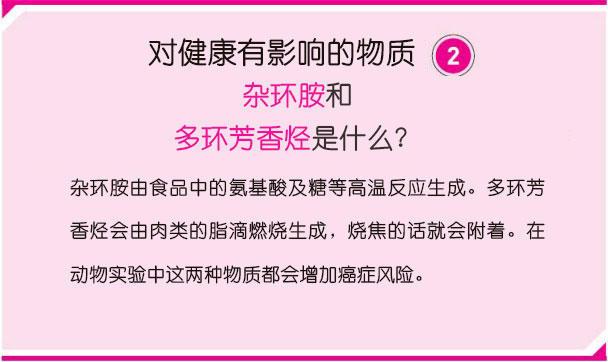 对健康有影响的物质 2

杂环胺和
多环芳香烃是什么?

杂环胺由食品中的氨基酸及糖等高温反应生成。多环芳香烃会由肉类的脂滴燃烧生成，烧焦的话就会附着。在动物实验中这两种物质都会增加癌症风险。